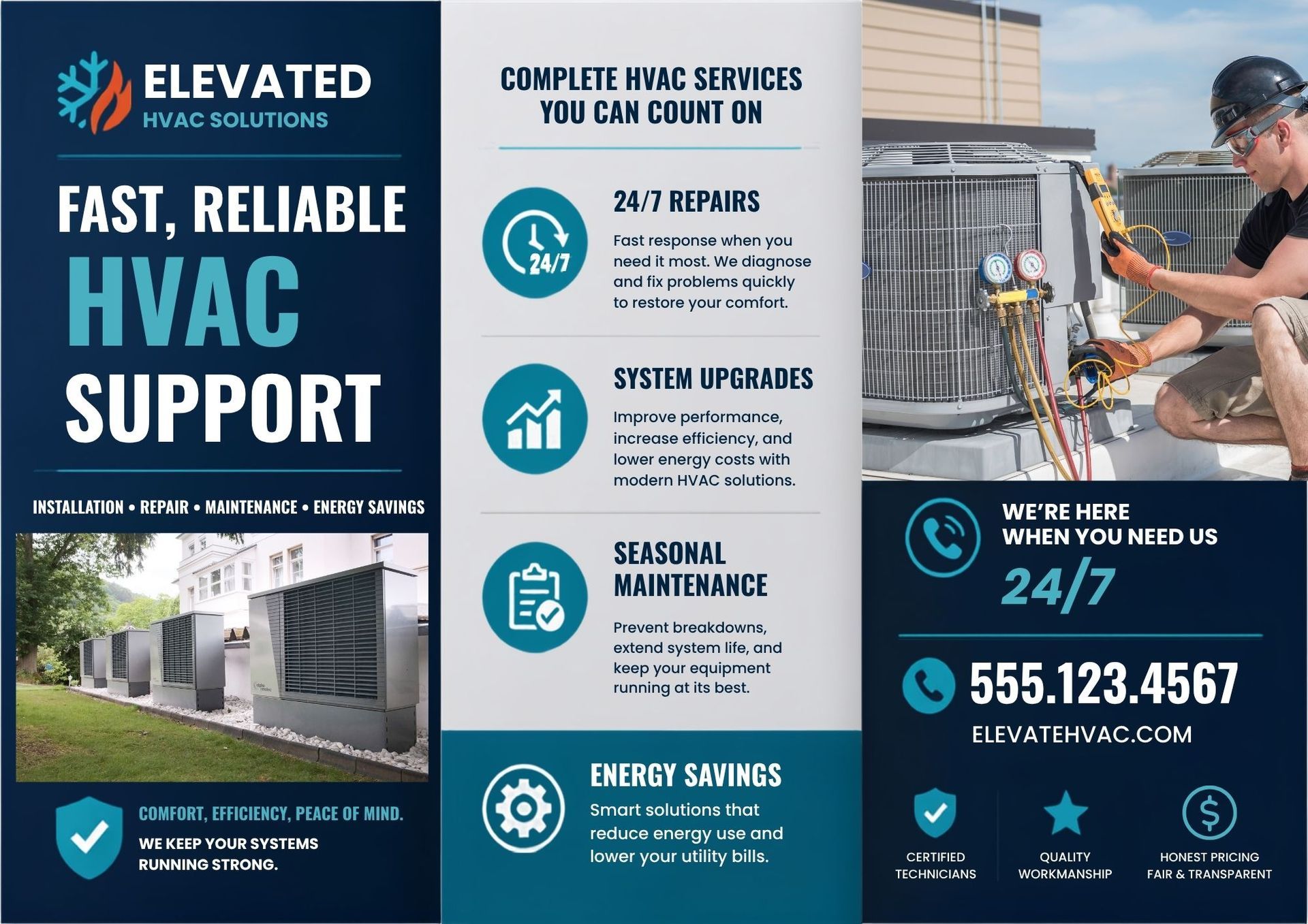 ELEVATED
HVAC SOLUTIONS

FAST, RELIABLE
HVAC
SUPPORT

INSTALLATION • REPAIR • MAINTENANCE • ENERGY SAVINGS

COMFORT, EFFICIENCY, PEACE OF MIND.
WE KEEP YOUR SYSTEMS RUNNING STRONG.

COMPLETE HVAC SERVICES YOU CAN COUNT ON

24/7

24/7 REPAIRS
Fast response when you need it most. We diagnose and fix problems quickly to restore your comfort.

SYSTEM UPGRADES
Improve performance, increase efficiency, and lower energy costs with modern HVAC solutions.

SEASONAL MAINTENANCE
Prevent breakdowns, extend system life, and keep your equipment running at its best.

ENERGY SAVINGS
Smart solutions that reduce energy use and lower your utility bills.

WE'RE HERE WHEN YOU NEED US
24/7

555.123.4567
ELEVATEHVAC.COM

CERTIFIED TECHNICIANS
QUALITY WORKMANSHIP
HONEST PRICING FAIR & TRANSPARENT